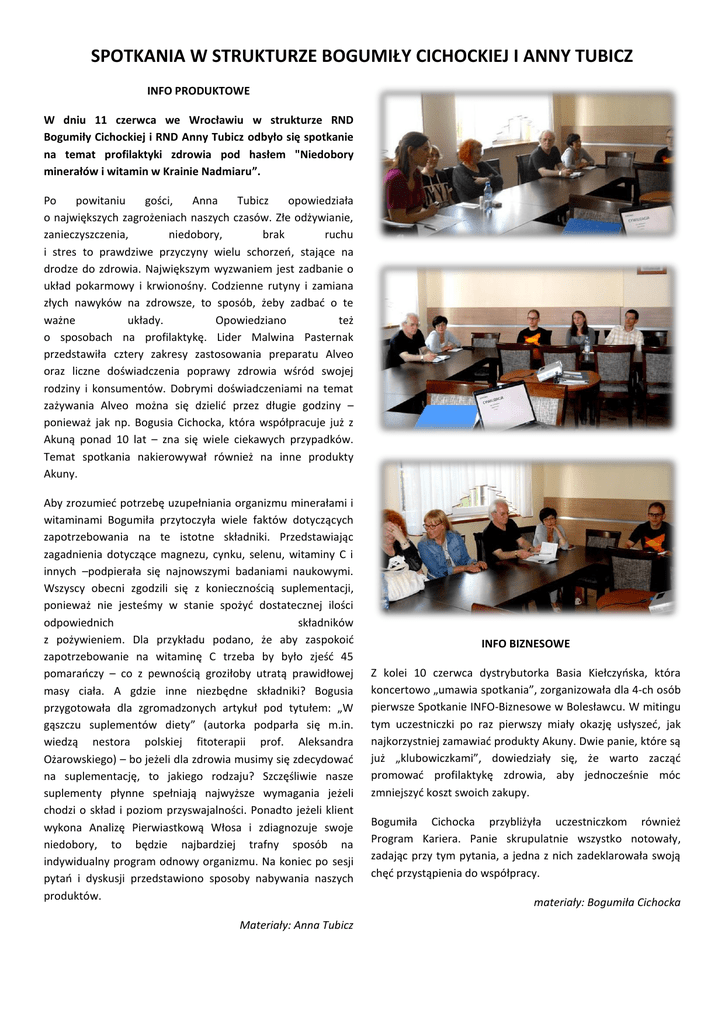 SPOTKANIA W STRUKTURZE BOGUMIŁY CICHOCKIEJ I ANNY TUBICZ

INFO PRODUKTOWE

W dniu 11 czerwca we Wrocławiu w strukturze RND Bogumiły Cichockiej i RND Anny Tubicz odbyło się spotkanie na temat profilaktyki zdrowia pod hasłem "Niedobory minerałów i witamin w Krainie Nadmiaru".

Po powitaniu gości, Anna Tubicz opowiedziała o największych zagrożeniach naszych czasów. Złe odżywianie, zanieczyszczenia, niedobory, brak ruchu i stres to prawdziwe przyczyny wielu schorzeń, stające na drodze do zdrowia. Największym wyzwaniem jest zadbanie o układ pokarmowy i krwionośny. Codzienne rutyny i zamiana złych nawyków na zdrowsze, to sposób, żeby zadbać o te ważne układy. Opowiedziano też o sposobach na profilaktykę. Lider Malwina Pasternak przedstawiła cztery zakresy zastosowania preparatu Alveo oraz liczne doświadczenia poprawy zdrowia wśród swojej rodziny i konsumentów. Dobrymi doświadczeniami na temat zażywania Alveo można się dzielić przez długie godziny – ponieważ jak np. Bogusia Cichocka, która współpracuje już z Akuną ponad 10 lat – zna się wiele ciekawych przypadków. Temat spotkania nakierowywał również na inne produkty Akuny.

Aby zrozumieć potrzebę uzupełniania organizmu minerałami i witaminami Bogumiła przytoczyła wiele faktów dotyczących zapotrzebowania na te istotne składniki. Przedstawiając zagadnienia dotyczące magnezu, cynku, selenu, witaminy C i innych –podpierała się najnowszymi badaniami naukowymi. Wszyscy obecni zgodzili się z koniecznością suplementacji, ponieważ nie jesteśmy w stanie spożyć dostatecznej ilości odpowiednich składników z pożywieniem. Dla przykładu podano, że aby zaspokoić zapotrzebowanie na witaminę C trzeba by było zjeść 45 pomarańczy – co z pewnością groziłoby utratą prawidłowej masy ciała. A gdzie inne niezbędne składniki? Bogusia przygotowała dla zgromadzonych artykuł pod tytułem: „W gąszczu suplementów diety" (autorka podparła się m.in. wiedzą nestora polskiej fitoterapii prof. Aleksandra Ożarowskiego) – bo jeżeli dla zdrowia musimy się zdecydować na suplementację, to jakiego rodzaju? Szczęśliwie nasze suplementy płynne spełniają najwyższe wymagania jeżeli chodzi o skład i poziom przyswajalności. Ponadto jeżeli klient wykona Analizę Pierwiastkową Włosa i zdiagnozuje swoje niedobory, to będzie najbardziej trafny sposób na indywidualny program odnowy organizmu. Na koniec po sesji pytań i dyskusji przedstawiono sposoby nabywania naszych produktów.

Materiały: Anna Tubicz

INFO BIZNESOWE

Z kolei 10 czerwca dystrybutorka Basia Kiełczyńska, która koncertowo „umawia spotkania", zorganizowała dla 4-ch osób pierwsze Spotkanie INFO-Biznesowe w Bolesławcu. W mitingu tym uczestniczki po raz pierwszy miały okazję usłyszeć, jak najkorzystniej zamawiać produkty Akuny. Dwie panie, które są już „klubowiczkami", dowiedziały się, że warto zacząć promować profilaktykę zdrowia, aby jednocześnie móc zmniejszyć koszt swoich zakupy.

Bogumiła Cichocka przybliżyła uczestniczkom również Program Kariera. Panie skrupulatnie wszystko notowały, zadając przy tym pytania, a jedna z nich zadeklarowała swoją chęć przystąpienia do współpracy.

materiały: Bogumiła Cichocka